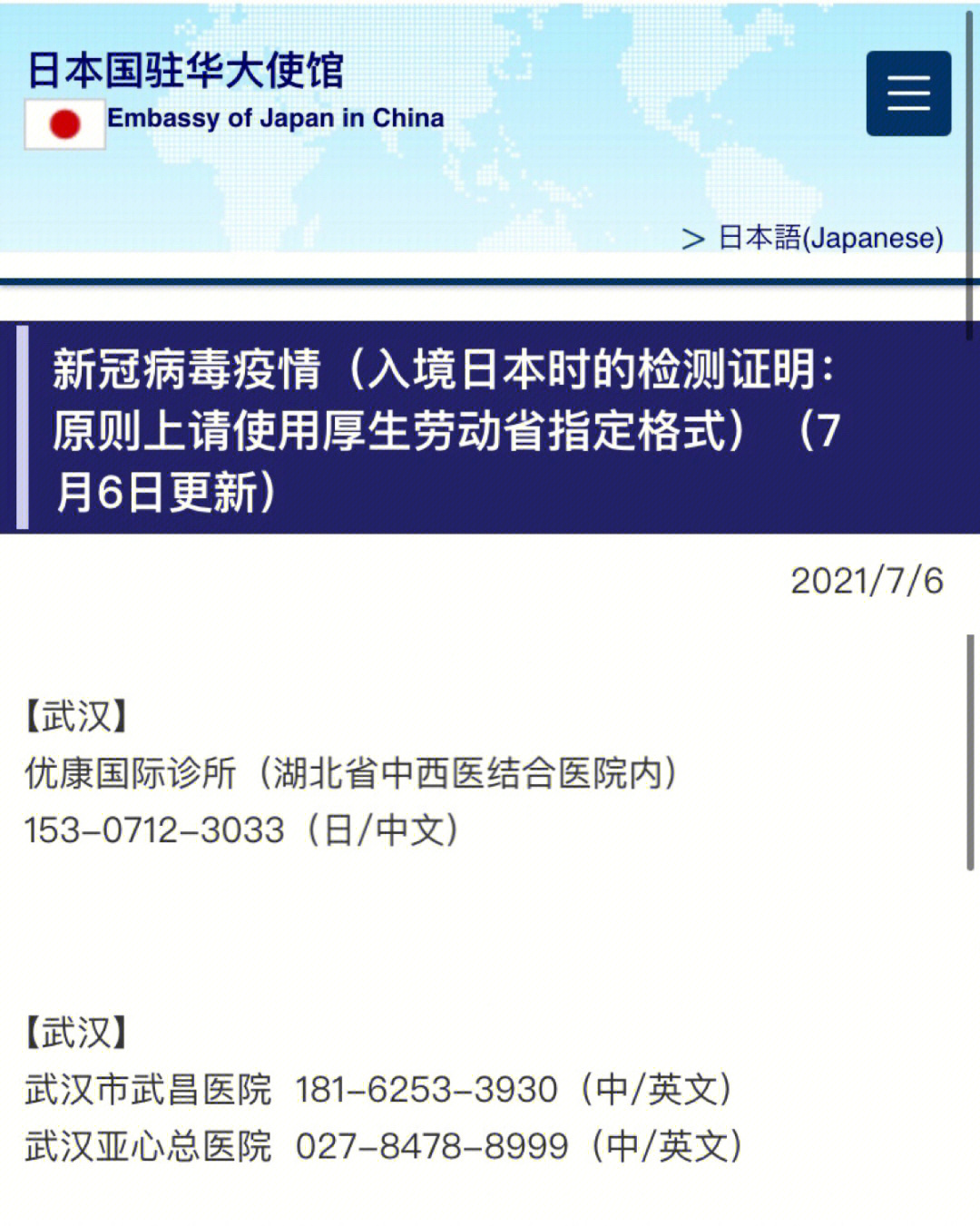 日本国驻华大使馆
Embassy of Japan in China

> 日本語(Japanese)

新冠病毒疫情（入境日本时的检测证明：原则上请使用厚生劳动省指定格式）（7月6日更新）

2021/7/6

【武汉】
优康国际诊所（湖北省中西医结合医院内）
153-0712-3033（日/中文）

【武汉】
武汉市武昌医院 181-6253-3930（中/英文）
武汉亚心总医院 027-8478-8999（中/英文）